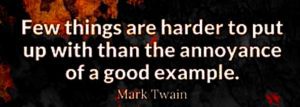 Few things are harder to put up with than the annoyance of a good example.

Mark Twain